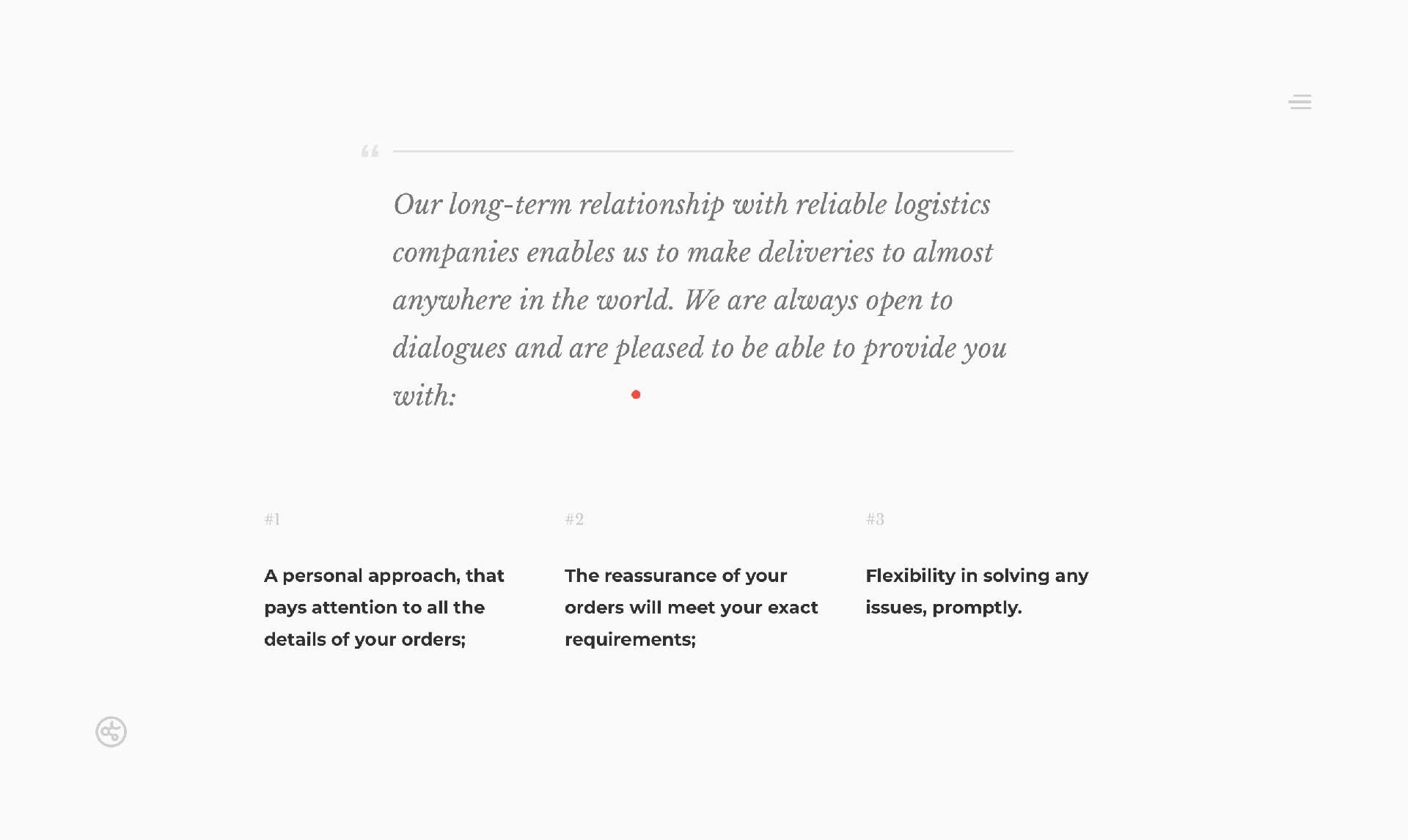 “

Our long-term relationship with reliable logistics companies enables us to make deliveries to almost anywhere in the world. We are always open to dialogues and are pleased to be able to provide you with:

#1

A personal approach, that pays attention to all the details of your orders;

#2

The reassurance of your orders will meet your exact requirements;

#3

Flexibility in solving any issues, promptly.